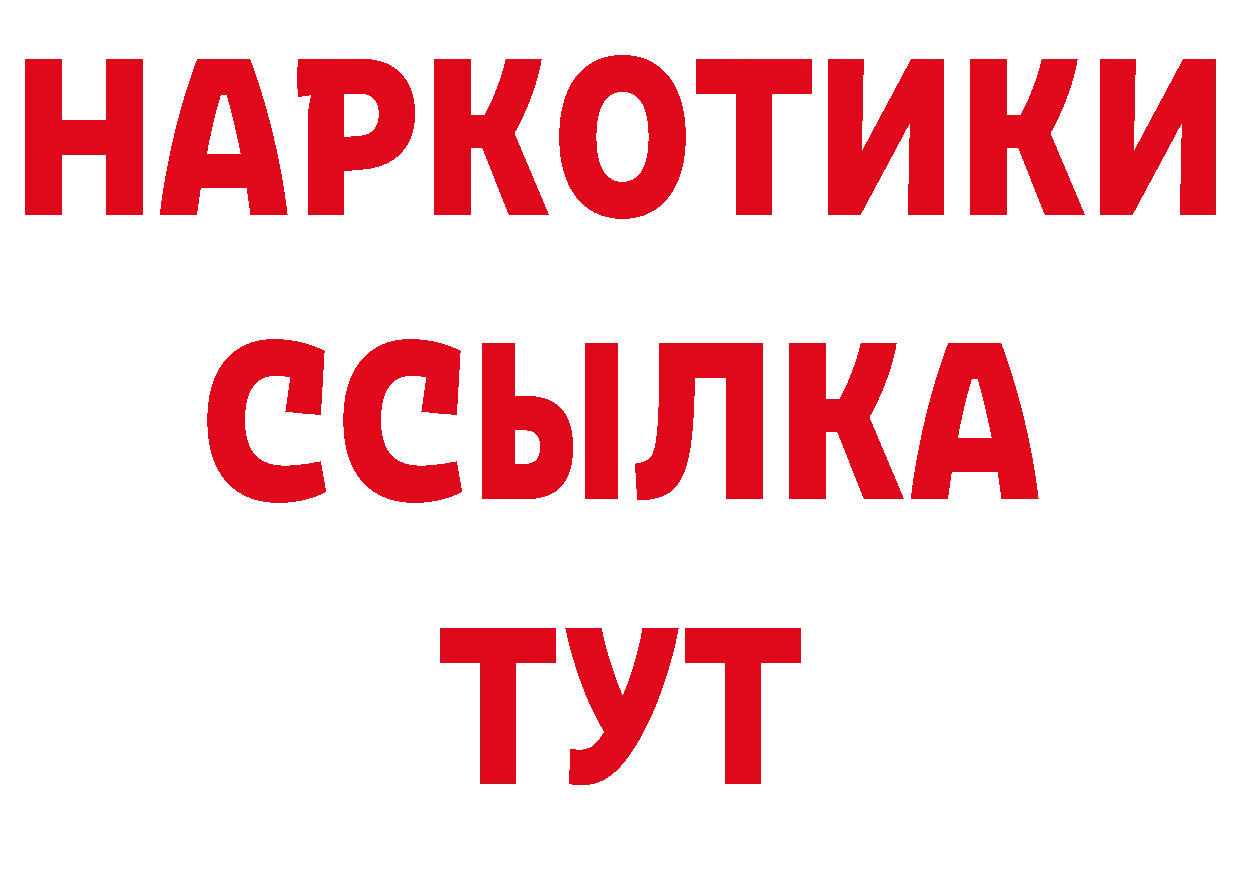 НАРКОТИКИ ССЫЛКА ТУТ